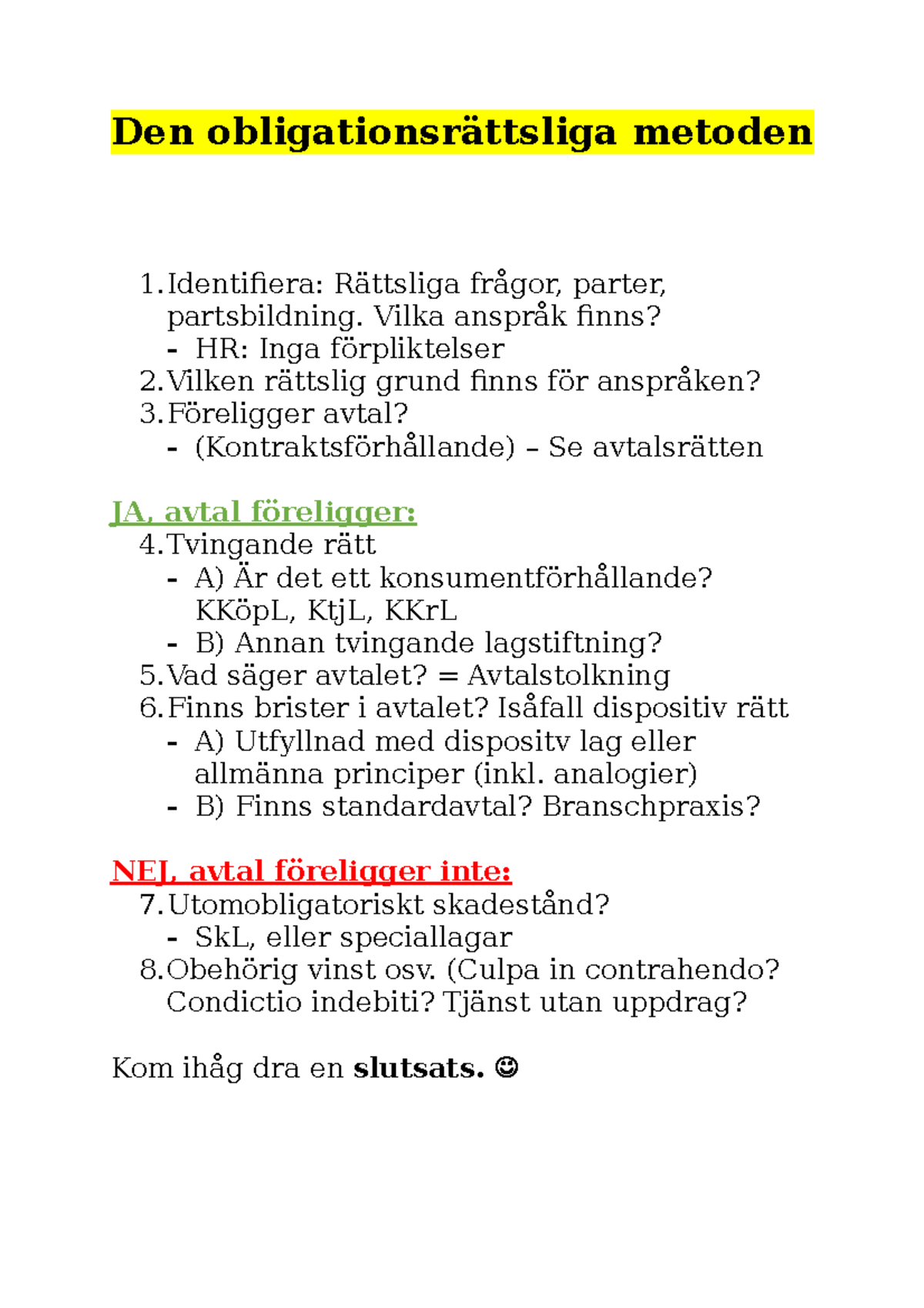 Den obligationsrättsliga metoden

1. Identifiera: Rättsliga frågor, parter, partsbildning. Vilka anspråk finns?
- HR: Inga förpliktelser
2. Vilken rättslig grund finns för anspråken?
3. Föreligger avtal?
- (Kontraktsförhållande) – Se avtalsrätten

JA, avtal föreligger:
4. Tvingande rätt
- A) Är det ett konsumentförhållande? KKöpL, KtjL, KKrL
- B) Annan tvingande lagstiftning?
5. Vad säger avtalet? = Avtalstolkning
6. Finns brister i avtalet? Isåfall dispositiv rätt
- A) Utfyllnad med dispositv lag eller allmänna principer (inkl. analogier)
- B) Finns standardavtal? Branschpraxis?

NEJ, avtal föreligger inte:
7. Utomobligatoriskt skadestånd?
- SkL, eller speciallagar
8. Obehörig vinst osv. (Culpa in contrahendo? Condictio indebiti? Tjänst utan uppdrag?

Kom ihåg dra en slutsats. ☺